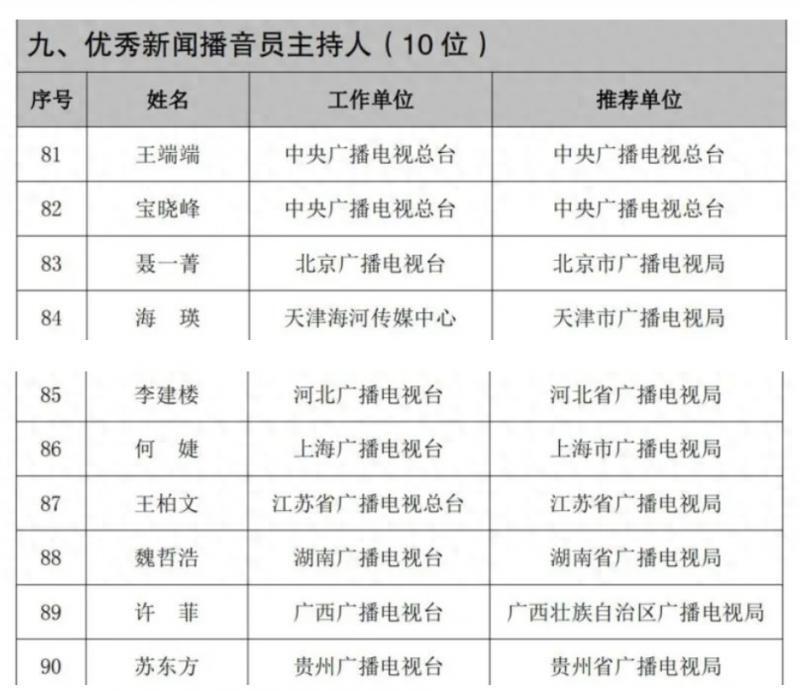 九、优秀新闻播音员主持人（10位）

| 序号 | 姓名 | 工作单位 | 推荐单位 |
|---|---|---|---|
| 81 | 王端端 | 中央广播电视总台 | 中央广播电视总台 |
| 82 | 宝晓峰 | 中央广播电视总台 | 中央广播电视总台 |
| 83 | 聂一菁 | 北京广播电视台 | 北京市广播电视局 |
| 84 | 海　瑛 | 天津海河传媒中心 | 天津市广播电视局 |
| 85 | 李建楼 | 河北广播电视台 | 河北省广播电视局 |
| 86 | 何　婕 | 上海广播电视台 | 上海市广播电视局 |
| 87 | 王柏文 | 江苏省广播电视总台 | 江苏省广播电视局 |
| 88 | 魏哲浩 | 湖南广播电视台 | 湖南省广播电视局 |
| 89 | 许　菲 | 广西广播电视台 | 广西壮族自治区广播电视局 |
| 90 | 苏东方 | 贵州广播电视台 | 贵州省广播电视局 |